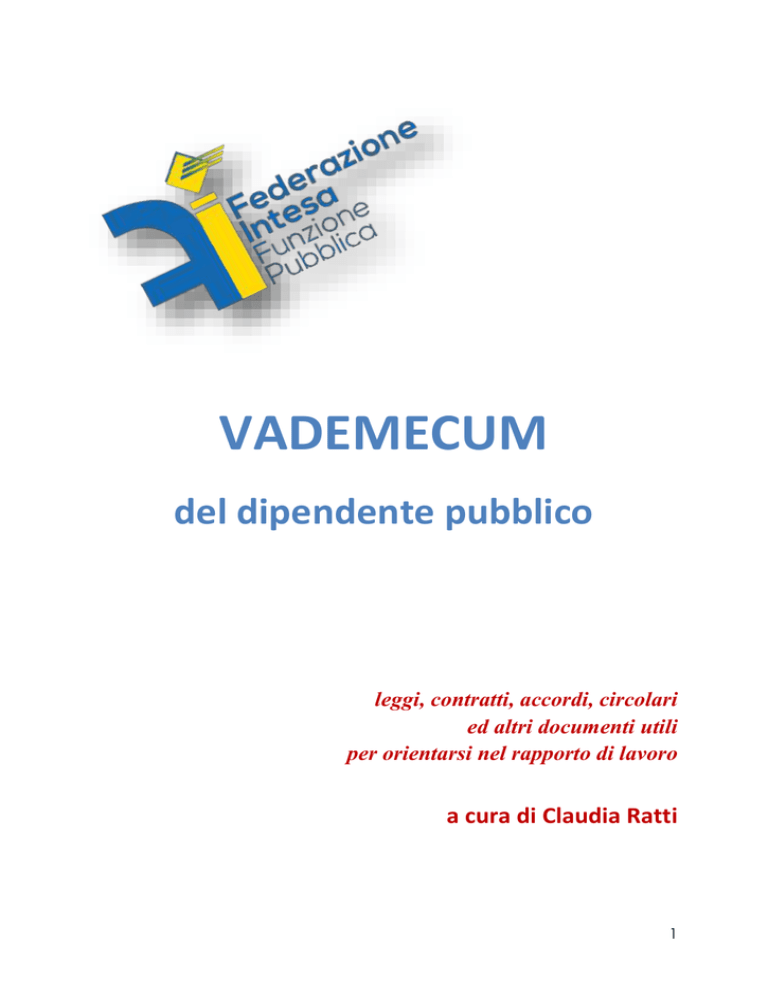 Federazione
Intesa
Funzione
Pubblica

VADEMECUM

del dipendente pubblico

leggi, contratti, accordi, circolari
ed altri documenti utili
per orientarsi nel rapporto di lavoro

a cura di Claudia Ratti

1